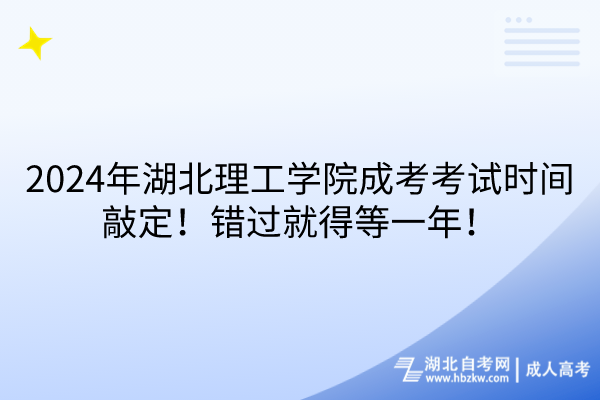 2024年湖北理工学院成考考试时间敲定！错过就得等一年！

湖北自考网 | 成人高考
www.hbzkw.com